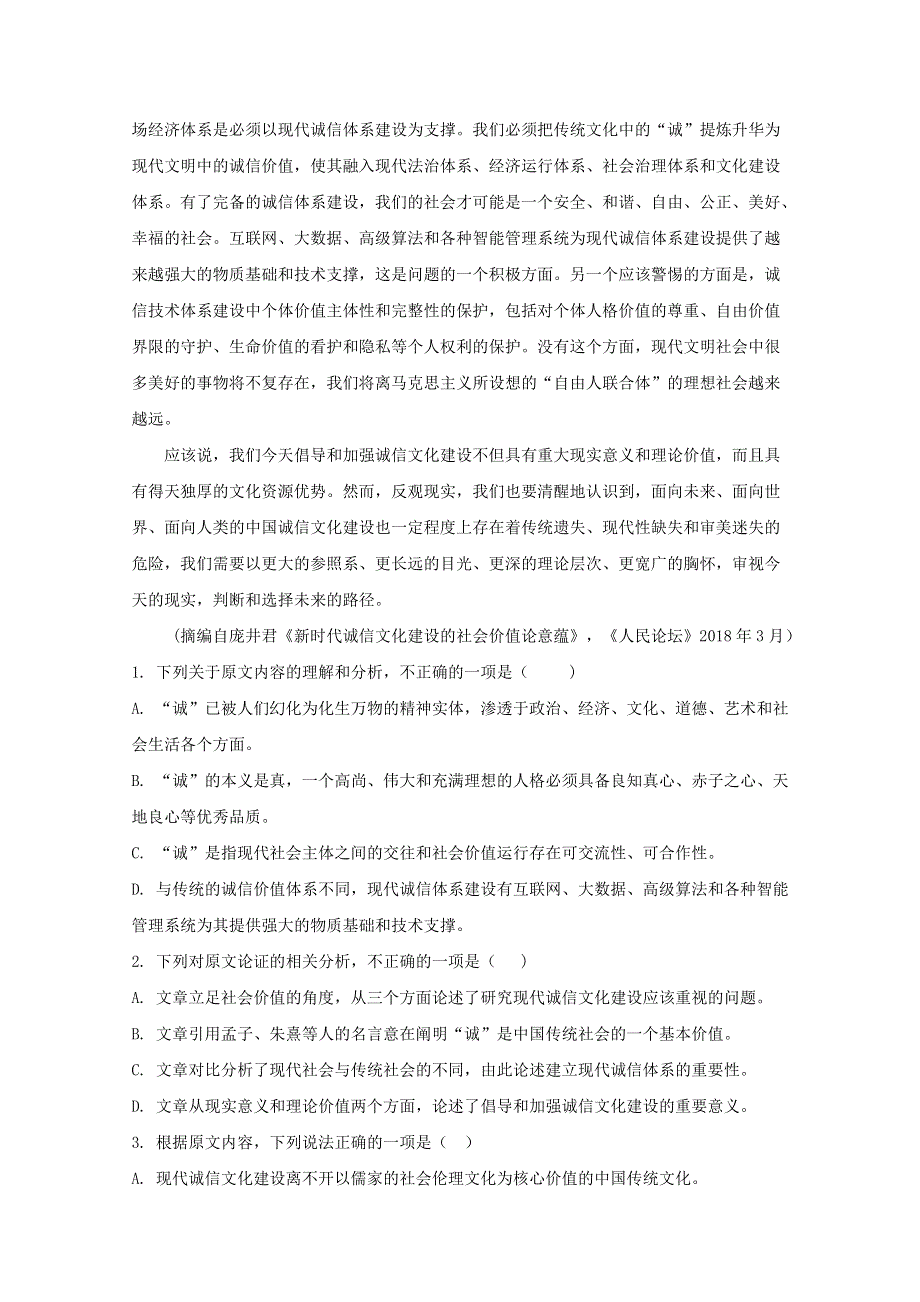 场经济体系是必须以现代诚信体系建设为支撑。我们必须把传统文化中的“诚”提炼升华为现代文明中的诚信价值，使其融入现代法治体系、经济运行体系、社会治理体系和文化建设体系。有了完备的诚信体系建设，我们的社会才可能是一个安全、和谐、自由、公正、美好、幸福的社会。互联网、大数据、高级算法和各种智能管理系统为现代诚信体系建设提供了越来越强大的物质基础和技术支撑，这是问题的一个积极方面。另一个应该警惕的方面是，诚信技术体系建设中个体价值主体性和完整性的保护，包括对个体人格价值的尊重、自由价值界限的守护、生命价值的看护和隐私等个人权利的保护。没有这个方面，现代文明社会中很多美好的事物将不复存在，我们将离马克思主义所设想的“自由人联合体”的理想社会越来越远。

应该说，我们今天倡导和加强诚信文化建设不但具有重大现实意义和理论价值，而且具有得天独厚的文化资源优势。然而，反观现实，我们也要清醒地认识到，面向未来、面向世界、面向人类的中国诚信文化建设也一定程度上存在着传统遗失、现代性缺失和审美迷失的危险，我们需要以更大的参照系、更长远的目光、更深的理论层次、更宽广的胸怀，审视今天的现实，判断和选择未来的路径。

（摘编自庞井君《新时代诚信文化建设的社会价值论意蕴》，《人民论坛》2018 年 3 月）

1. 下列关于原文内容的理解和分析，不正确的一项是（　　）

A. “诚”已被人们幻化为化生万物的精神实体，渗透于政治、经济、文化、道德、艺术和社会生活各个方面。

B. “诚”的本义是真，一个高尚、伟大和充满理想的人格必须具备良知真心、赤子之心、天地良心等优秀品质。

C. “诚”是指现代社会主体之间的交往和社会价值运行存在可交流性、可合作性。

D. 与传统的诚信价值体系不同，现代诚信体系建设有互联网、大数据、高级算法和各种智能管理系统为其提供强大的物质基础和技术支撑。

2. 下列对原文论证的相关分析，不正确的一项是（　　）

A. 文章立足社会价值的角度，从三个方面论述了研究现代诚信文化建设应该重视的问题。

B. 文章引用孟子、朱熹等人的名言意在阐明“诚”是中国传统社会的一个基本价值。

C. 文章对比分析了现代社会与传统社会的不同，由此论述建立现代诚信体系的重要性。

D. 文章从现实意义和理论价值两个方面，论述了倡导和加强诚信文化建设的重要意义。

3. 根据原文内容，下列说法正确的一项是（　）

A. 现代诚信文化建设离不开以儒家的社会伦理文化为核心价值的中国传统文化。